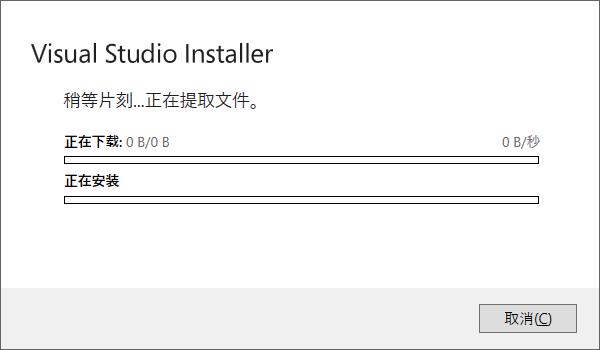 Visual Studio Installer

稍等片刻...正在提取文件。

正在下载: 0 B/0 B

0 B/秒

正在安装

取消(C)